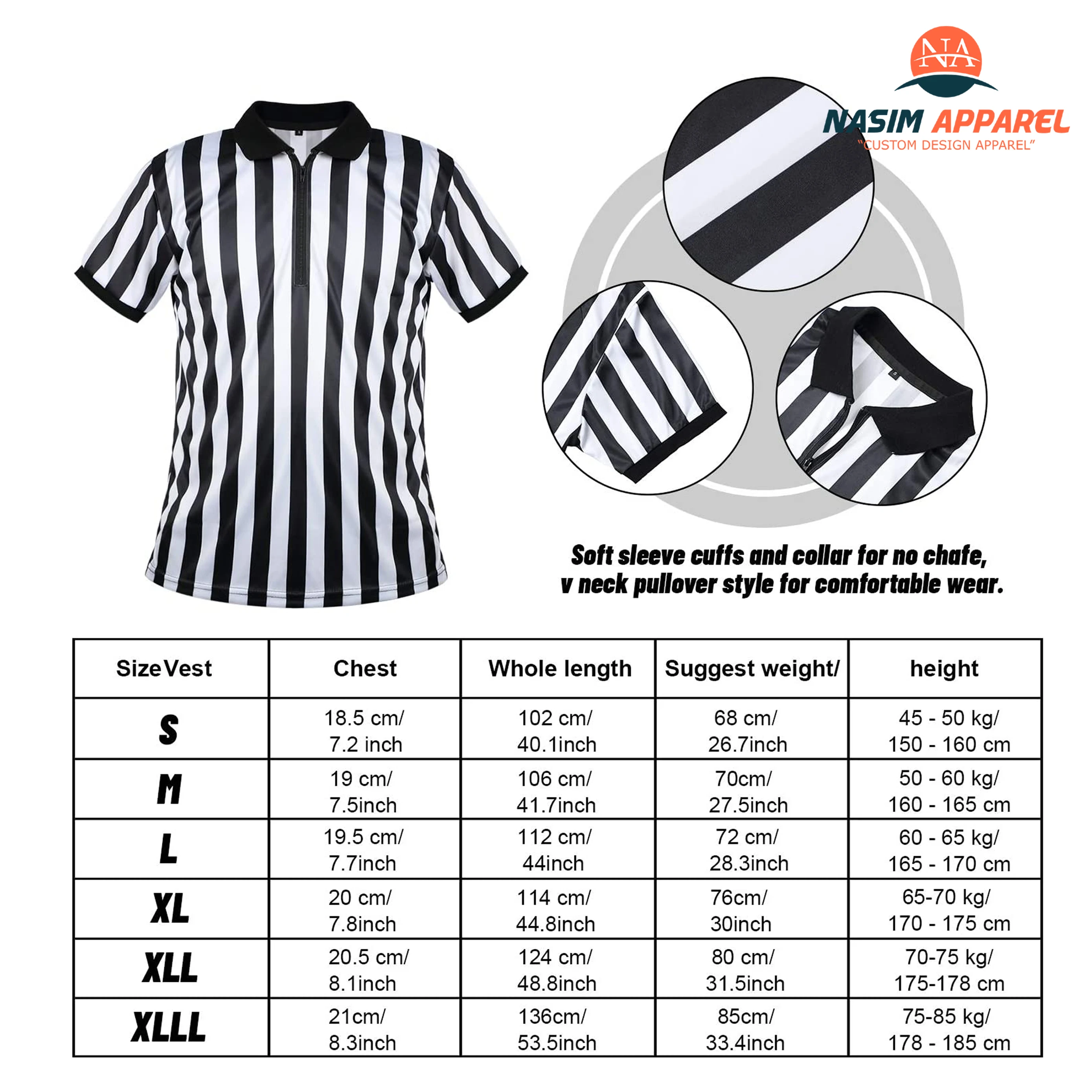 NA

NASIM APPAREL
"CUSTOM DESIGN APPAREL"

Soft sleeve cuffs and collar for no chafe, v neck pullover style for comfortable wear.

| SizeVest | Chest | Whole length | Suggest weight/ | height |
|---|---|---|---|---|
| S | 18.5 cm/ 7.2 inch | 102 cm/ 40.1inch | 68 cm/ 26.7inch | 45 - 50 kg/ 150 - 160 cm |
| M | 19 cm/ 7.5inch | 106 cm/ 41.7inch | 70cm/ 27.5inch | 50 - 60 kg/ 160 - 165 cm |
| L | 19.5 cm/ 7.7inch | 112 cm/ 44inch | 72 cm/ 28.3inch | 60 - 65 kg/ 165 - 170 cm |
| XL | 20 cm/ 7.8inch | 114 cm/ 44.8inch | 76cm/ 30inch | 65-70 kg/ 170 - 175 cm |
| XLL | 20.5 cm/ 8.1inch | 124 cm/ 48.8inch | 80 cm/ 31.5inch | 70-75 kg/ 175-178 cm |
| XLLL | 21cm/ 8.3inch | 136cm/ 53.5inch | 85cm/ 33.4inch | 75-85 kg/ 178 - 185 cm |